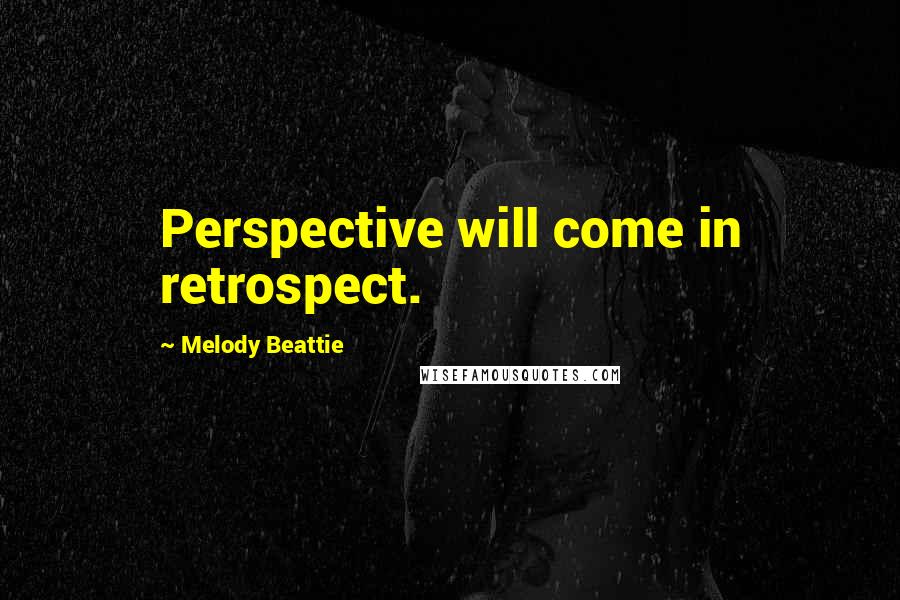 Perspective will come in retrospect.

~ Melody Beattie

WISEFAMOUSQUOTES.COM